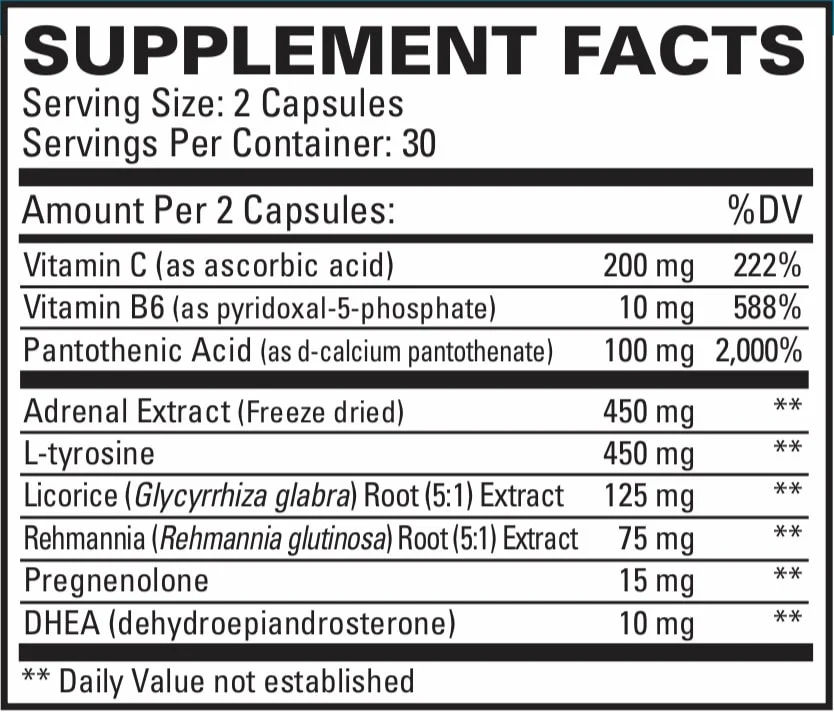 SUPPLEMENT FACTS

Serving Size: 2 Capsules
Servings Per Container: 30

| Amount Per 2 Capsules: | | %DV |
|---|---|---|
| Vitamin C (as ascorbic acid) | 200 mg | 222% |
| Vitamin B6 (as pyridoxal-5-phosphate) | 10 mg | 588% |
| Pantothenic Acid (as d-calcium pantothenate) | 100 mg | 2,000% |
| Adrenal Extract (Freeze dried) | 450 mg | ** |
| L-tyrosine | 450 mg | ** |
| Licorice (Glycyrrhiza glabra) Root (5:1) Extract | 125 mg | ** |
| Rehmannia (Rehmannia glutinosa) Root (5:1) Extract | 75 mg | ** |
| Pregnenolone | 15 mg | ** |
| DHEA (dehydroepiandrosterone) | 10 mg | ** |

** Daily Value not established